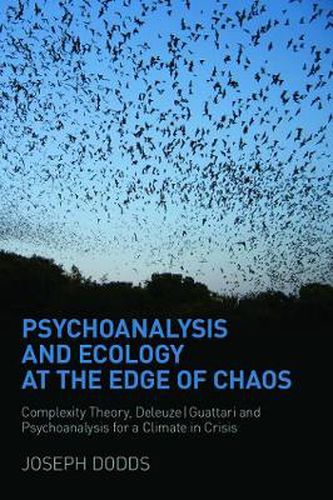 PSYCHOANALYSIS AND ECOLOGY AT THE EDGE OF CHAOS

Complexity Theory, Deleuze|Guattari and Psychoanalysis for a Climate in Crisis

JOSEPH DODDS